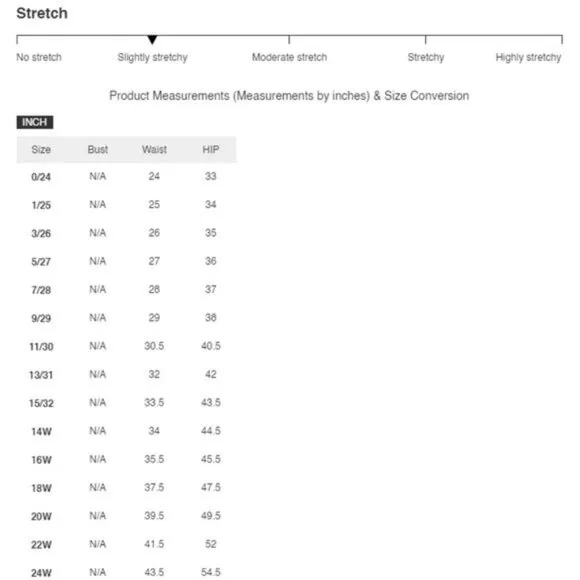 Stretch

No stretch Slightly stretchy Moderate stretch Stretchy Highly stretchy

Product Measurements (Measurements by inches) & Size Conversion

INCH

| Size | Bust | Waist | HIP |
|---|---|---|---|
| 0/24 | N/A | 24 | 33 |
| 1/25 | N/A | 25 | 34 |
| 3/26 | N/A | 26 | 35 |
| 5/27 | N/A | 27 | 36 |
| 7/28 | N/A | 28 | 37 |
| 9/29 | N/A | 29 | 38 |
| 11/30 | N/A | 30.5 | 40.5 |
| 13/31 | N/A | 32 | 42 |
| 15/32 | N/A | 33.5 | 43.5 |
| 14W | N/A | 34 | 44.5 |
| 16W | N/A | 35.5 | 45.5 |
| 18W | N/A | 37.5 | 47.5 |
| 20W | N/A | 39.5 | 49.5 |
| 22W | N/A | 41.5 | 52 |
| 24W | N/A | 43.5 | 54.5 |